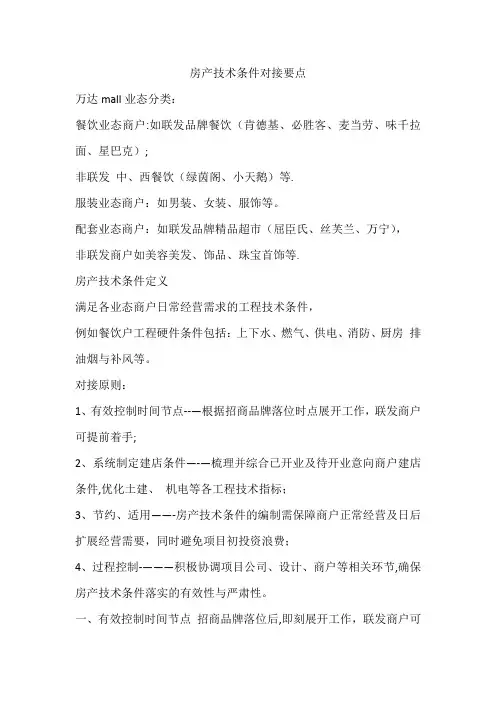 房产技术条件对接要点

万达 mall 业态分类：

餐饮业态商户:如联发品牌餐饮（肯德基、必胜客、麦当劳、味千拉面、星巴克）；

非联发 中、西餐饮（绿茵阁、小天鹅）等.

服装业态商户：如男装、女装、服饰等。

配套业态商户：如联发品牌精品超市（屈臣氏、丝芙兰、万宁），

非联发商户如美容美发、饰品、珠宝首饰等.

房产技术条件定义

满足各业态商户日常经营需求的工程技术条件，

例如餐饮户工程硬件条件包括：上下水、燃气、供电、消防、厨房 排油烟与补风等。

对接原则：

1、有效控制时间节点--—根据招商品牌落位时点展开工作，联发商户可提前着手;

2、系统制定建店条件—-—梳理并综合已开业及待开业意向商户建店条件,优化土建、 机电等各工程技术指标;

3、节约、适用——-房产技术条件的编制需保障商户正常经营及日后扩展经营需要，同时避免项目初投资浪费;

4、过程控制-———积极协调项目公司、设计、商户等相关环节,确保房产技术条件落实的有效性与严肃性。

一、有效控制时间节点 招商品牌落位后,即刻展开工作，联发商户可